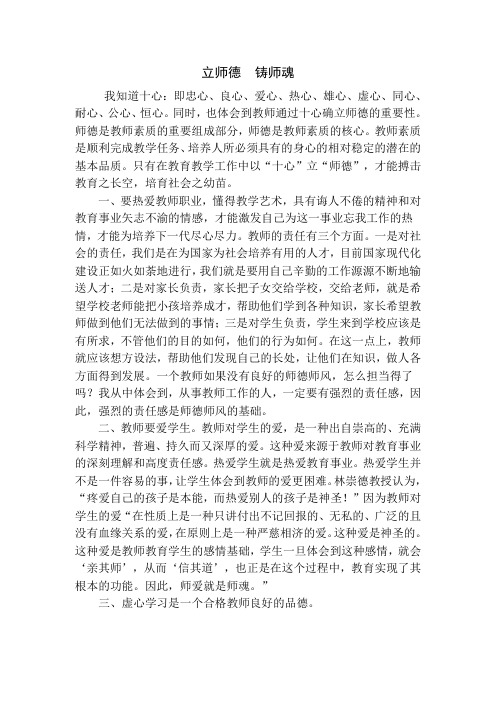 立师德　铸师魂

我知道十心：即忠心、良心、爱心、热心、雄心、虚心、同心、耐心、公心、恒心。同时，也体会到教师通过十心确立师德的重要性。师德是教师素质的重要组成部分，师德是教师素质的核心。教师素质是顺利完成教学任务、培养人所必须具有的身心的相对稳定的潜在的基本品质。只有在教育教学工作中以“十心”立“师德”，才能搏击教育之长空，培育社会之幼苗。

一、要热爱教师职业，懂得教学艺术，具有诲人不倦的精神和对教育事业矢志不渝的情感，才能激发自己为这一事业忘我工作的热情，才能为培养下一代尽心尽力。教师的责任有三个方面。一是对社会的责任，我们是在为国家为社会培养有用的人才，目前国家现代化建设正如火如荼地进行，我们就是要用自己辛勤的工作源源不断地输送人才；二是对家长负责，家长把子女交给学校，交给老师，就是希望学校老师能把小孩培养成才，帮助他们学到各种知识，家长希望教师做到他们无法做到的事情；三是对学生负责，学生来到学校应该是有所求，不管他们的目的如何，他们的行为如何。在这一点上，教师就应该想方设法，帮助他们发现自己的长处，让他们在知识，做人各方面得到发展。一个教师如果没有良好的师德师风，怎么担当得了吗？我从中体会到，从事教师工作的人，一定要有强烈的责任感，因此，强烈的责任感是师德师风的基础。

二、教师要爱学生。教师对学生的爱，是一种出自崇高的、充满科学精神，普遍、持久而又深厚的爱。这种爱来源于教师对教育事业的深刻理解和高度责任感。热爱学生就是热爱教育事业。热爱学生并不是一件容易的事，让学生体会到教师的爱更困难。林崇德教授认为，“疼爱自己的孩子是本能，而热爱别人的孩子是神圣！”因为教师对学生的爱“在性质上是一种只讲付出不记回报的、无私的、广泛的且没有血缘关系的爱，在原则上是一种严慈相济的爱。这种爱是神圣的。这种爱是教师教育学生的感情基础，学生一旦体会到这种感情，就会‘亲其师’，从而‘信其道’，也正是在这个过程中，教育实现了其根本的功能。因此，师爱就是师魂。”

三、虚心学习是一个合格教师良好的品德。